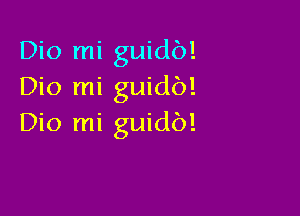 Dio mi guidò!
Dio mi guidò!
Dio mi guidò!